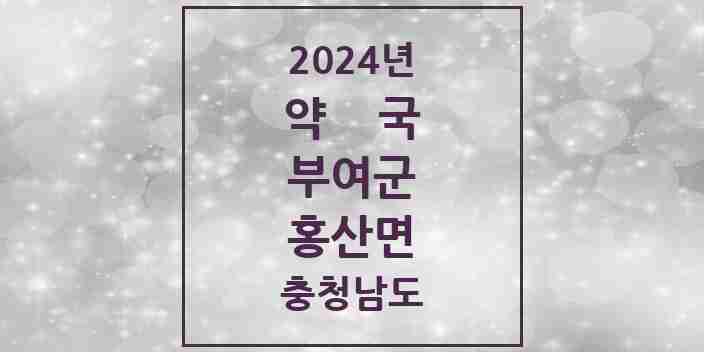 2024년
약 국
부여군
홍산면
충청남도